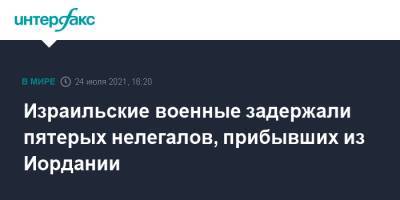 интерфакс

В МИРЕ 24 июля 2021, 16:20

Израильские военные задержали пятерых нелегалов, прибывших из Иордании